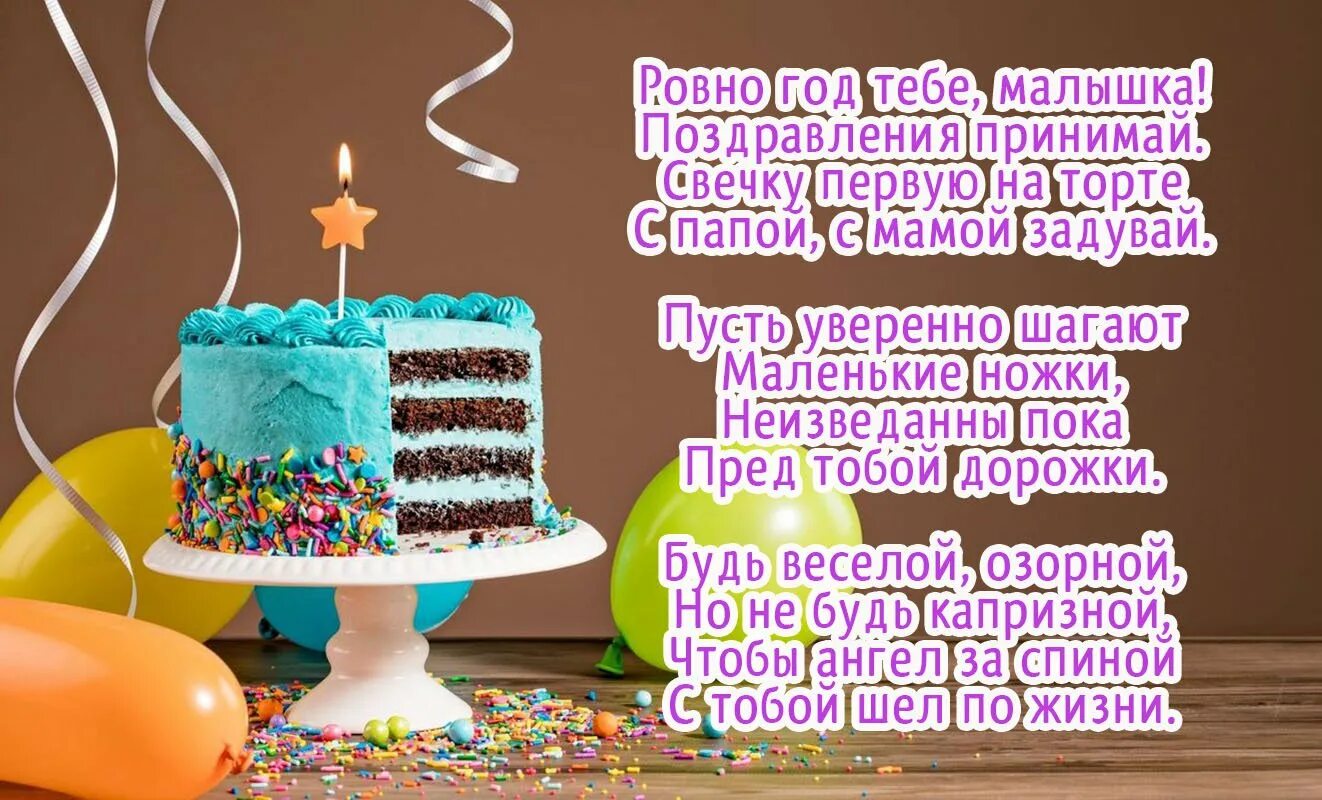 Ровно год тебе, малышка!
Поздравления принимай.
Свечку первую на торте
С папой, с мамой задувай.

Пусть уверенно шагают
Маленькие ножки,
Неизведанны пока
Пред тобой дорожки.

Будь веселой, озорной,
Но не будь капризной,
Чтобы ангел за спиной
С тобой шел по жизни.